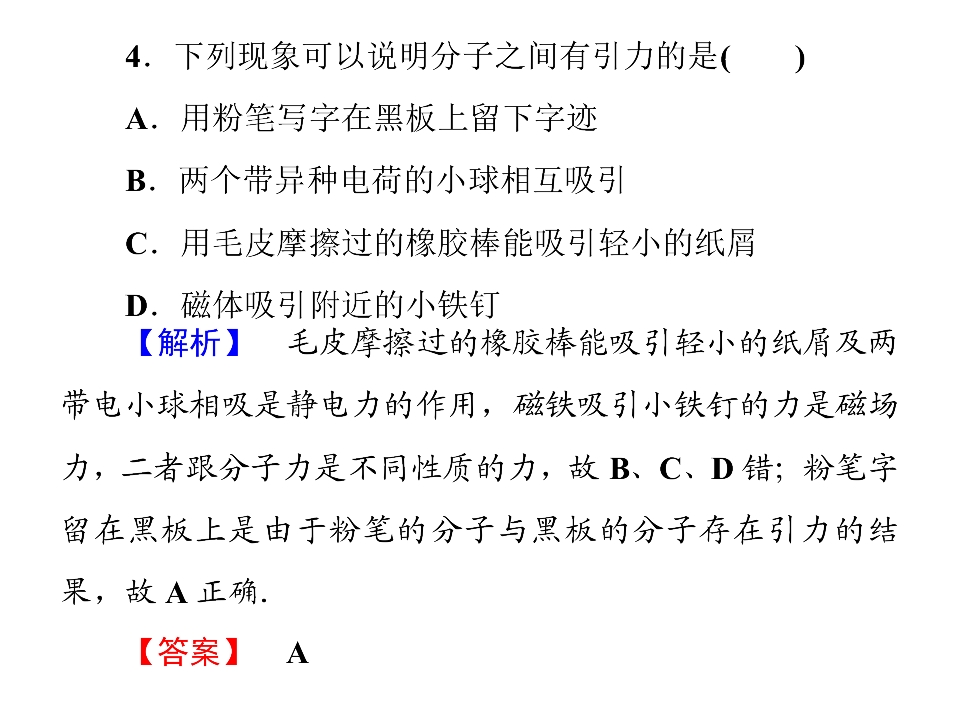 4．下列现象可以说明分子之间有引力的是(　　)

A．用粉笔写字在黑板上留下字迹

B．两个带异种电荷的小球相互吸引

C．用毛皮摩擦过的橡胶棒能吸引轻小的纸屑

D．磁体吸引附近的小铁钉

【解析】　毛皮摩擦过的橡胶棒能吸引轻小的纸屑及两带电小球相吸是静电力的作用，磁铁吸引小铁钉的力是磁场力，二者跟分子力是不同性质的力，故 B、C、D 错；粉笔字留在黑板上是由于粉笔的分子与黑板的分子存在引力的结果，故 A 正确.

【答案】　A